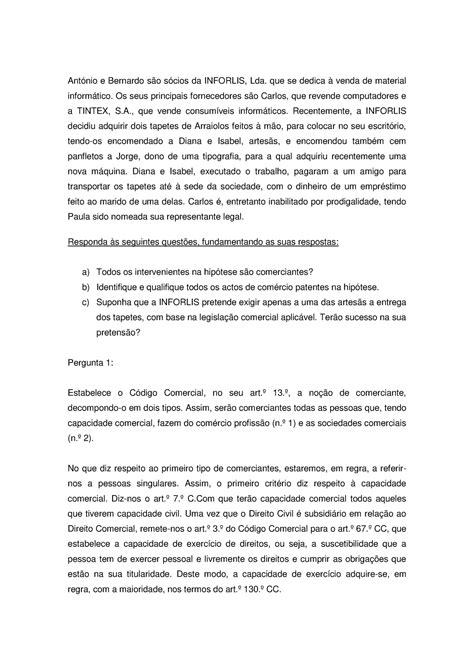 António e Bernardo são sócios da INFORLIS, Lda. que se dedica à venda de material informático. Os seus principais fornecedores são Carlos, que revende computadores e a TINTEX, S.A., que vende consumíveis informáticos. Recentemente, a INFORLIS decidiu adquirir dois tapetes de Arraiolos feitos à mão, para colocar no seu escritório, tendo-os encomendado a Diana e Isabel, artesãs, e encomendou também cem panfletos a Jorge, dono de uma tipografia, para a qual adquiriu recentemente uma nova máquina. Diana e Isabel, executado o trabalho, pagaram a um amigo para transportar os tapetes até à sede da sociedade, com o dinheiro de um empréstimo feito ao marido de uma delas. Carlos é, entretanto inabilitado por prodigalidade, tendo Paula sido nomeada sua representante legal.

Responda às seguintes questões, fundamentando as suas respostas:

a) Todos os intervenientes na hipótese são comerciantes?
b) Identifique e qualifique todos os actos de comércio patentes na hipótese.
c) Suponha que a INFORLIS pretende exigir apenas a uma das artesãs a entrega dos tapetes, com base na legislação comercial aplicável. Terão sucesso na sua pretensão?

Pergunta 1:

Estabelece o Código Comercial, no seu art.º 13.º, a noção de comerciante, decompondo-o em dois tipos. Assim, serão comerciantes todas as pessoas que, tendo capacidade comercial, fazem do comércio profissão (n.º 1) e as sociedades comerciais (n.º 2).

No que diz respeito ao primeiro tipo de comerciantes, estaremos, em regra, a referirnos a pessoas singulares. Assim, o primeiro critério diz respeito à capacidade comercial. Diz-nos o art.º 7.º C.Com que terão capacidade comercial todos aqueles que tiverem capacidade civil. Uma vez que o Direito Civil é subsidiário em relação ao Direito Comercial, remete-nos o art.º 3.º do Código Comercial para o art.º 67.º CC, que estabelece a capacidade de exercício de direitos, ou seja, a suscetibilidade que a pessoa tem de exercer pessoal e livremente os direitos e cumprir as obrigações que estão na sua titularidade. Deste modo, a capacidade de exercício adquire-se, em regra, com a maioridade, nos termos do art.º 130.º CC.